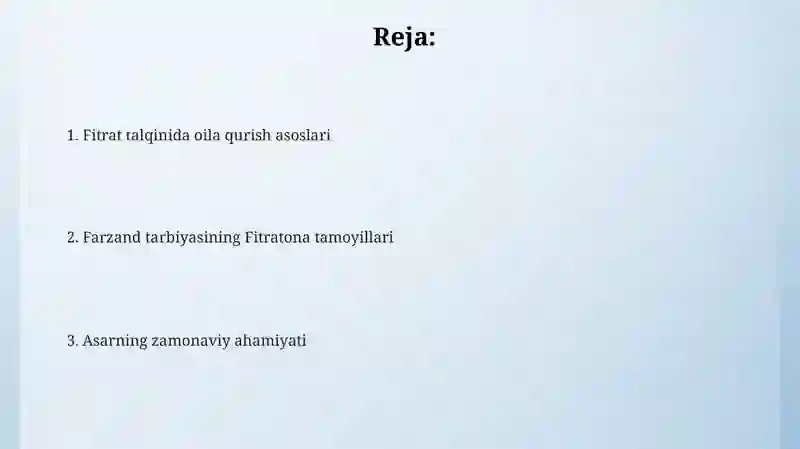 Reja:

1. Fitrat talqinida oila qurish asoslari

2. Farzand tarbiyasining Fitratona tamoyillari

3. Asarning zamonaviy ahamiyati